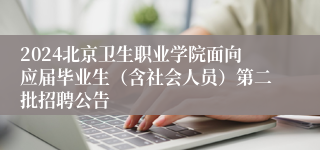 2024北京卫生职业学院面向应届毕业生（含社会人员）第二批招聘公告